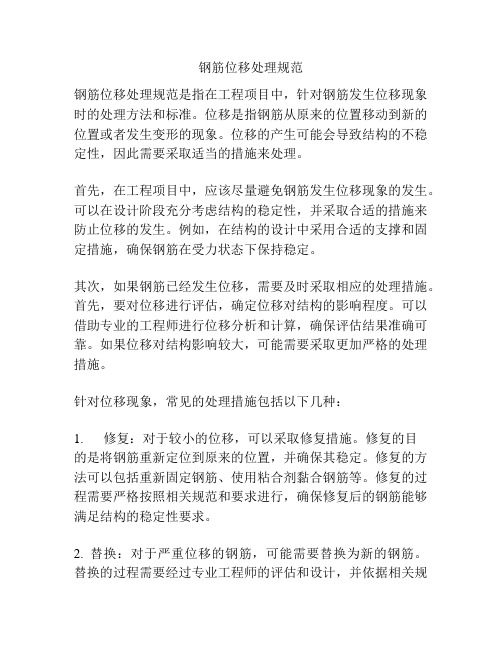 钢筋位移处理规范

钢筋位移处理规范是指在工程项目中，针对钢筋发生位移现象时的处理方法和标准。位移是指钢筋从原来的位置移动到新的位置或者发生变形的现象。位移的产生可能会导致结构的不稳定性，因此需要采取适当的措施来处理。

首先，在工程项目中，应该尽量避免钢筋发生位移现象的发生。可以在设计阶段充分考虑结构的稳定性，并采取合适的措施来防止位移的发生。例如，在结构的设计中采用合适的支撑和固定措施，确保钢筋在受力状态下保持稳定。

其次，如果钢筋已经发生位移，需要及时采取相应的处理措施。首先，要对位移进行评估，确定位移对结构的影响程度。可以借助专业的工程师进行位移分析和计算，确保评估结果准确可靠。如果位移对结构影响较大，可能需要采取更加严格的处理措施。

针对位移现象，常见的处理措施包括以下几种：

1.　修复：对于较小的位移，可以采取修复措施。修复的目的是将钢筋重新定位到原来的位置，并确保其稳定。修复的方法可以包括重新固定钢筋、使用粘合剂黏合钢筋等。修复的过程需要严格按照相关规范和要求进行，确保修复后的钢筋能够满足结构的稳定性要求。

2. 替换：对于严重位移的钢筋，可能需要替换为新的钢筋。替换的过程需要经过专业工程师的评估和设计，并依据相关规